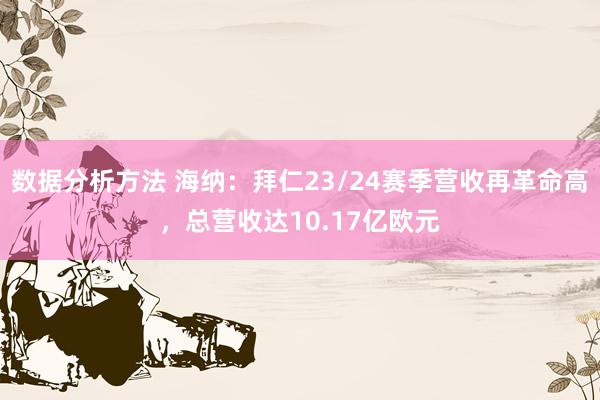 数据分析方法 海纳：拜仁23/24赛季营收再革命高，总营收达10.17亿欧元